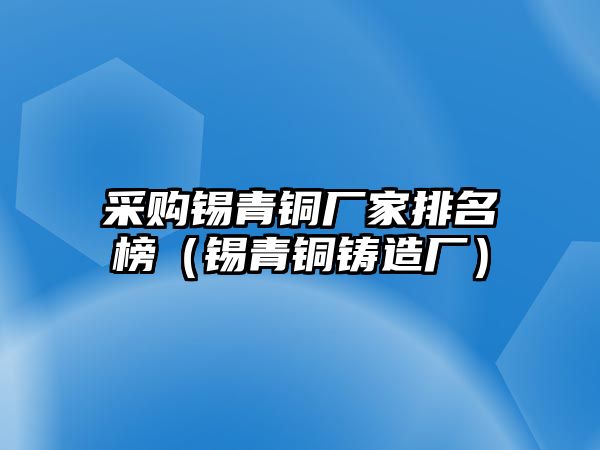 采购锡青铜厂家排名榜（锡青铜铸造厂）